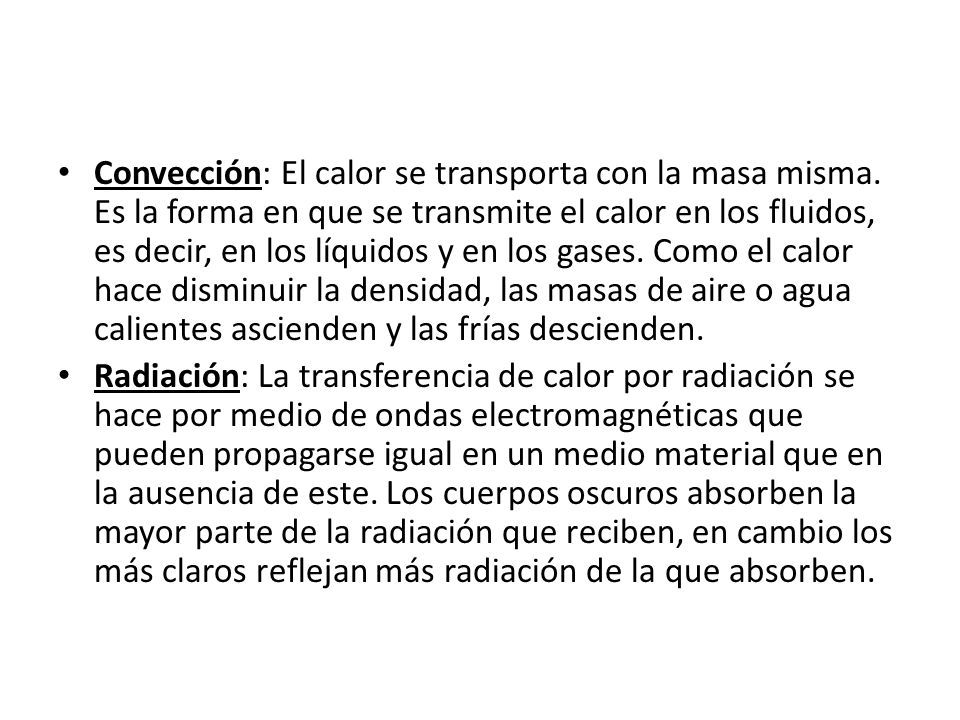 • Convección: El calor se transporta con la masa misma. Es la forma en que se transmite el calor en los fluidos, es decir, en los líquidos y en los gases. Como el calor hace disminuir la densidad, las masas de aire o agua calientes ascienden y las frías descienden.

• Radiación: La transferencia de calor por radiación se hace por medio de ondas electromagnéticas que pueden propagarse igual en un medio material que en la ausencia de este. Los cuerpos oscuros absorben la mayor parte de la radiación que reciben, en cambio los más claros reflejan más radiación de la que absorben.